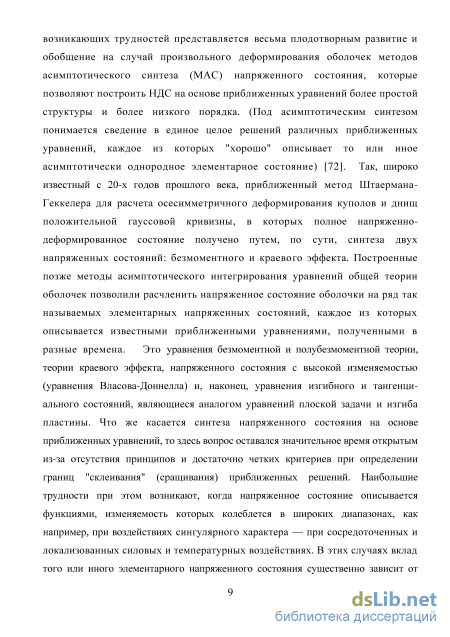 возникающих трудностей представляется весьма плодотворным развитие и обобщение на случай произвольного деформирования оболочек методов асимптотического синтеза (МАС) напряженного состояния, которые позволяют построить НДС на основе приближенных уравнений более простой структуры и более низкого порядка. (Под асимптотическим синтезом понимается сведение в единое целое решений различных приближенных уравнений, каждое из которых "хорошо" описывает то или иное асимптотически однородное элементарное состояние) [72]. Так, широко известный с 20-х годов прошлого века, приближенный метод Штаермана-Геккелера для расчета осесимметричного деформирования куполов и днищ положительной гауссовой кривизны, в которых полное напряженно-деформированное состояние получено путем, по сути, синтеза двух напряженных состояний: безмоментного и краевого эффекта. Построенные позже методы асимптотического интегрирования уравнений общей теории оболочек позволили расчленить напряженное состояние оболочки на ряд так называемых элементарных напряженных состояний, каждое из которых описывается известными приближенными уравнениями, полученными в разные времена. Это уравнения безмоментной и полубезмоментной теории, теории краевого эффекта, напряженного состояния с высокой изменяемостью (уравнения Власова-Доннелла) и, наконец, уравнения изгибного и тангенциального состояний, являющиеся аналогом уравнений плоской задачи и изгиба пластины. Что же касается синтеза напряженного состояния на основе приближенных уравнений, то здесь вопрос оставался значительное время открытым из-за отсутствия принципов и достаточно четких критериев при определении границ "склеивания" (сращивания) приближенных решений. Наибольшие трудности при этом возникают, когда напряженное состояние описывается функциями, изменяемость которых колеблется в широких диапазонах, как например, при воздействиях сингулярного характера — при сосредоточенных и локализованных силовых и температурных воздействиях. В этих случаях вклад того или иного элементарного напряженного состояния существенно зависит от

9

dsLib.net
библиотека диссертаций